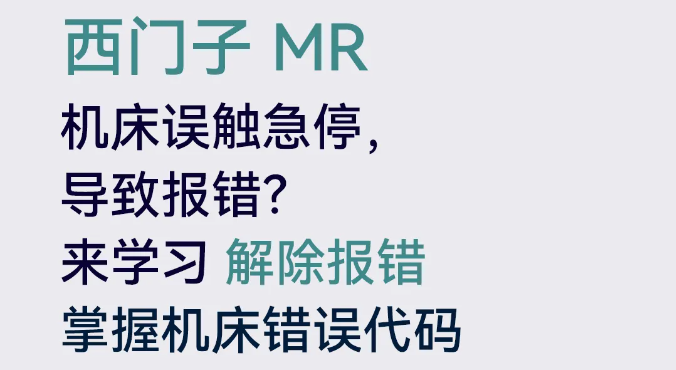 西门子 MR
机床误触急停，
导致报错？
来学习 解除报错
掌握机床错误代码